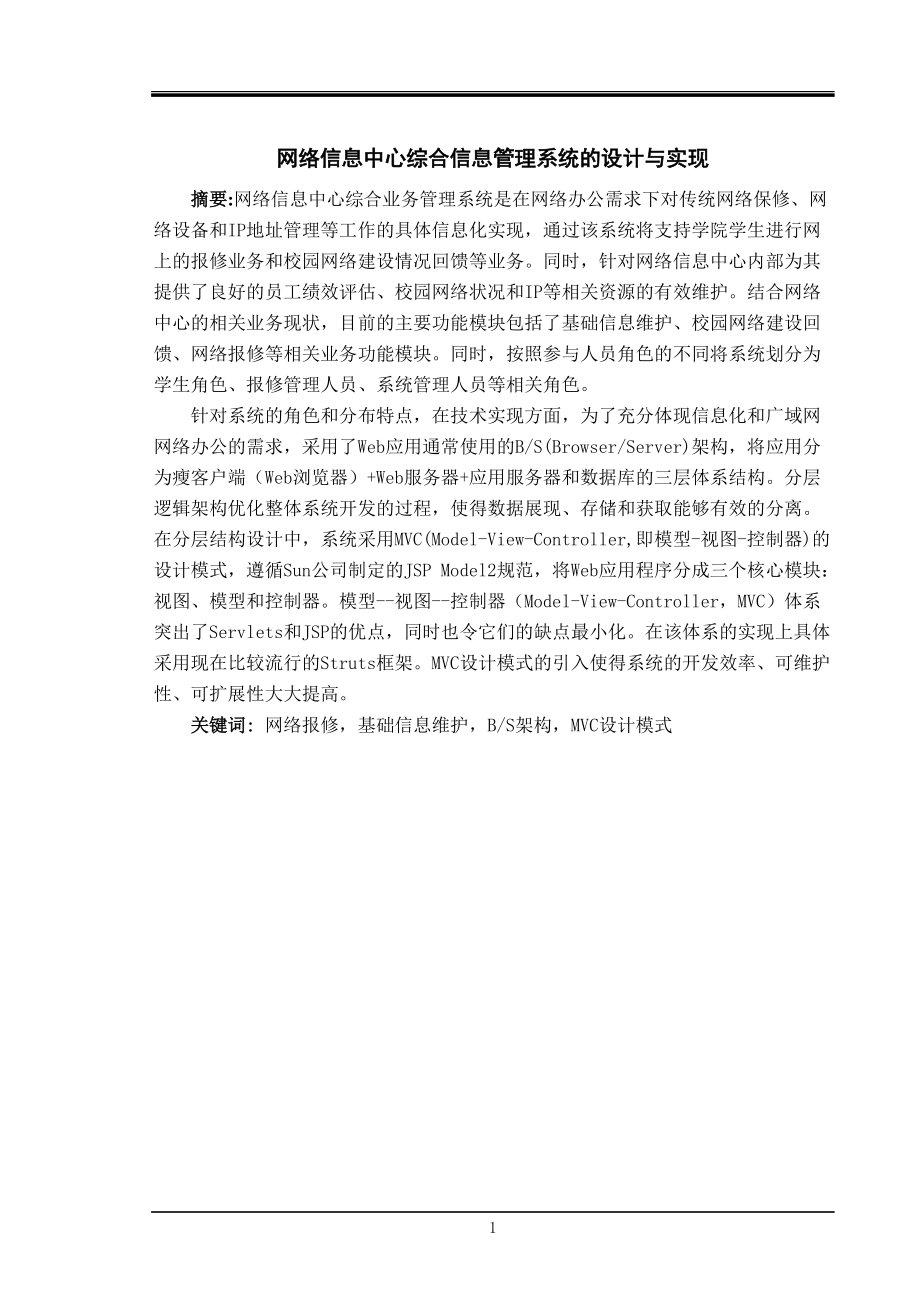 网络信息中心综合信息管理系统的设计与实现

摘要:网络信息中心综合业务管理系统是在网络办公需求下对传统网络保修、网络设备和IP地址管理等工作的具体信息化实现，通过该系统将支持学院学生进行网上的报修业务和校园网络建设情况回馈等业务。同时，针对网络信息中心内部为其提供了良好的员工绩效评估、校园网络状况和IP等相关资源的有效维护。结合网络中心的相关业务现状，目前的主要功能模块包括了基础信息维护、校园网络建设回馈、网络报修等相关业务功能模块。同时，按照参与人员角色的不同将系统划分为学生角色、报修管理人员、系统管理人员等相关角色。

针对系统的角色和分布特点，在技术实现方面，为了充分体现信息化和广域网网络办公的需求，采用了Web应用通常使用的B/S(Browser/Server)架构，将应用分为瘦客户端（Web浏览器）+Web服务器+应用服务器和数据库的三层体系结构。分层逻辑架构优化整体系统开发的过程，使得数据展现、存储和获取能够有效的分离。在分层结构设计中，系统采用MVC(Model-View-Controller,即模型-视图-控制器)的设计模式，遵循Sun公司制定的JSP Model2规范，将Web应用程序分成三个核心模块：视图、模型和控制器。模型--视图--控制器（Model-View-Controller，MVC）体系突出了Servlets和JSP的优点，同时也令它们的缺点最小化。在该体系的实现上具体采用现在比较流行的Struts框架。MVC设计模式的引入使得系统的开发效率、可维护性、可扩展性大大提高。

关键词：网络报修，基础信息维护，B/S架构，MVC设计模式

1